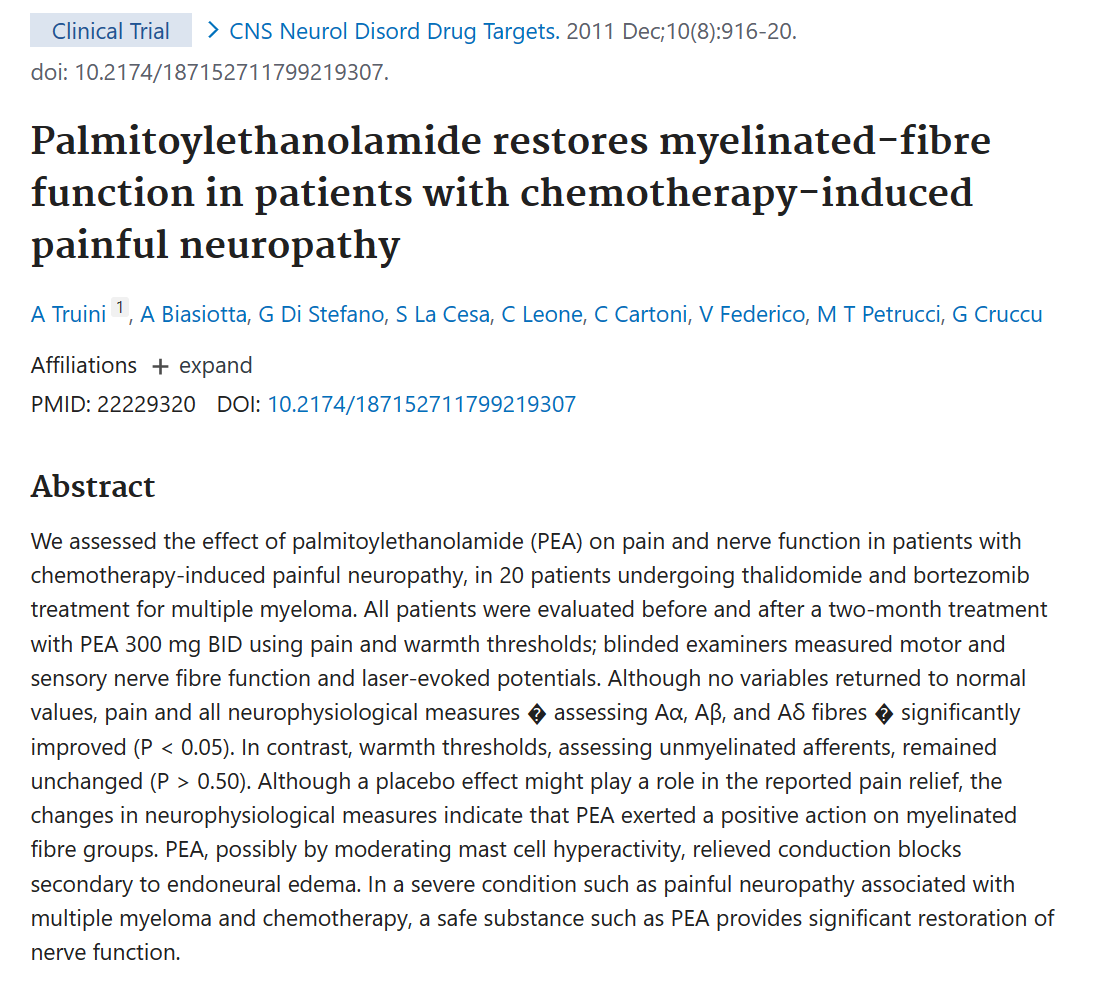 Clinical Trial > CNS Neurol Disord Drug Targets. 2011 Dec;10(8):916-20. doi: 10.2174/187152711799219307.

Palmitoylethanolamide restores myelinated-fibre function in patients with chemotherapy-induced painful neuropathy

A Truini 1, A Biasiotta, G Di Stefano, S La Cesa, C Leone, C Cartoni, V Federico, M T Petrucci, G Cruccu

Affiliations + expand

PMID: 22229320 DOI: 10.2174/187152711799219307

Abstract

We assessed the effect of palmitoylethanolamide (PEA) on pain and nerve function in patients with chemotherapy-induced painful neuropathy, in 20 patients undergoing thalidomide and bortezomib treatment for multiple myeloma. All patients were evaluated before and after a two-month treatment with PEA 300 mg BID using pain and warmth thresholds; blinded examiners measured motor and sensory nerve fibre function and laser-evoked potentials. Although no variables returned to normal values, pain and all neurophysiological measures � assessing Aα, Aβ, and Aδ fibres � significantly improved (P < 0.05). In contrast, warmth thresholds, assessing unmyelinated afferents, remained unchanged (P > 0.50). Although a placebo effect might play a role in the reported pain relief, the changes in neurophysiological measures indicate that PEA exerted a positive action on myelinated fibre groups. PEA, possibly by moderating mast cell hyperactivity, relieved conduction blocks secondary to endoneural edema. In a severe condition such as painful neuropathy associated with multiple myeloma and chemotherapy, a safe substance such as PEA provides significant restoration of nerve function.